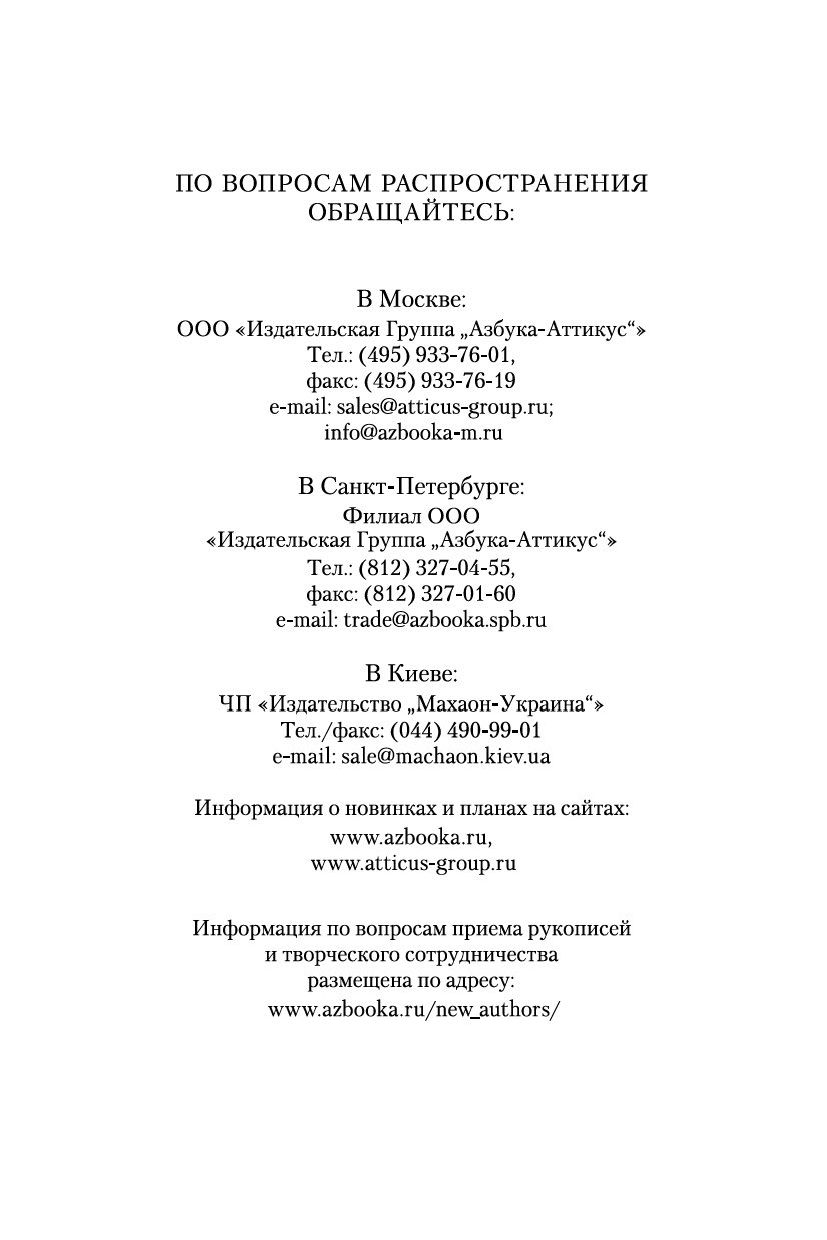 ПО ВОПРОСАМ РАСПРОСТРАНЕНИЯ ОБРАЩАЙТЕСЬ:

В Москве:
ООО «Издательская Группа „Азбука-Аттикус“»
Тел.: (495) 933-76-01,
факс: (495) 933-76-19
e-mail: sales@atticus-group.ru;
info@azbooka-m.ru

В Санкт-Петербурге:
Филиал ООО
«Издательская Группа „Азбука-Аттикус“»
Тел.: (812) 327-04-55,
факс: (812) 327-01-60
e-mail: trade@azbooka.spb.ru

В Киеве:
ЧП «Издательство „Махаон-Украина“»
Тел./факс: (044) 490-99-01
e-mail: sale@machaon.kiev.ua

Информация о новинках и планах на сайтах:
www.azbooka.ru,
www.atticus-group.ru

Информация по вопросам приема рукописей и творческого сотрудничества размещена по адресу:
www.azbooka.ru/new_authors/